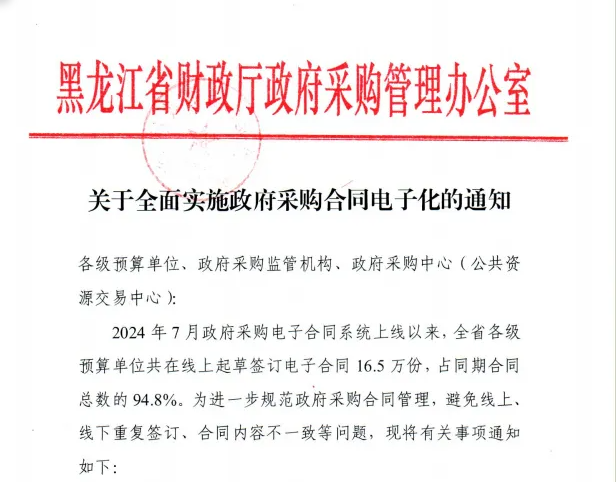 黑龙江省财政厅政府采购管理办公室

关于全面实施政府采购合同电子化的通知

各级预算单位、政府采购监管机构、政府采购中心（公共资源交易中心）:

2024 年 7 月政府采购电子合同系统上线以来，全省各级预算单位共在线上起草签订电子合同 16.5 万份，占同期合同总数的 94.8%。为进一步规范政府采购合同管理，避免线上、线下重复签订、合同内容不一致等问题，现将有关事项通知如下: